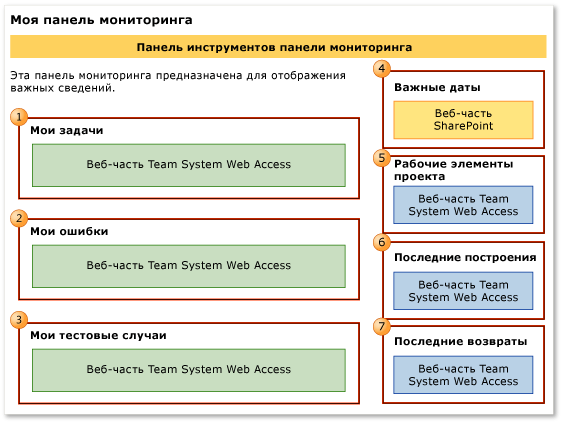 Моя панель мониторинга

Панель инструментов панели мониторинга

Эта панель мониторинга предназначена для отображения важных сведений.

1
Мои задачи
Веб-часть Team System Web Access

2
Мои ошибки
Веб-часть Team System Web Access

3
Мои тестовые случаи
Веб-часть Team System Web Access

4
Важные даты
Веб-часть SharePoint

5
Рабочие элементы проекта
Веб-часть Team System Web Access

6
Последние построения
Веб-часть Team System Web Access

7
Последние возвраты
Веб-часть Team System Web Access